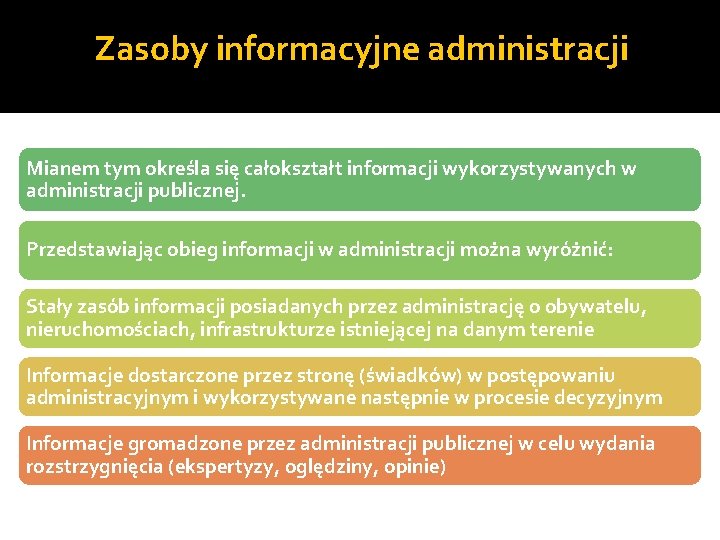 Zasoby informacyjne administracji

Mianem tym określa się całokształt informacji wykorzystywanych w administracji publicznej.

Przedstawiając obieg informacji w administracji można wyróżnić:

Stały zasób informacji posiadanych przez administrację o obywatelu, nieruchomościach, infrastrukturze istniejącej na danym terenie

Informacje dostarczone przez stronę (świadków) w postępowaniu administracyjnym i wykorzystywane następnie w procesie decyzyjnym

Informacje gromadzone przez administracji publicznej w celu wydania rozstrzygnięcia (ekspertyzy, oględziny, opinie)